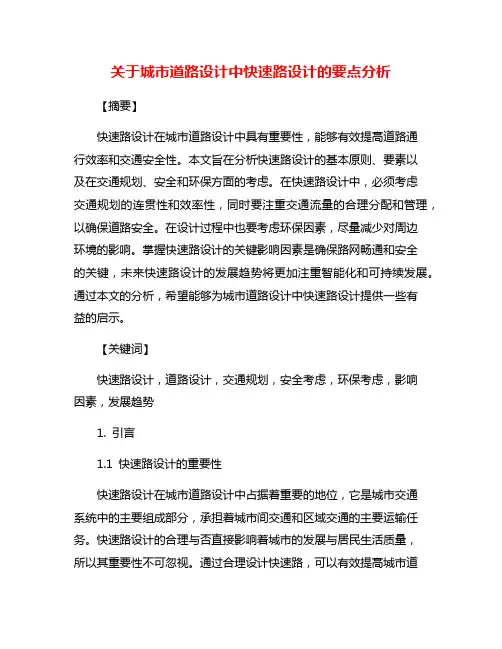 关于城市道路设计中快速路设计的要点分析

【摘要】

快速路设计在城市道路设计中具有重要性，能够有效提高道路通行效率和交通安全性。本文旨在分析快速路设计的基本原则、要素以及在交通规划、安全和环保方面的考虑。在快速路设计中，必须考虑交通规划的连贯性和效率性，同时要注重交通流量的合理分配和管理，以确保道路安全。在设计过程中也要考虑环保因素，尽量减少对周边环境的影响。掌握快速路设计的关键影响因素是确保路网畅通和安全的关键，未来快速路设计的发展趋势将更加注重智能化和可持续发展。通过本文的分析，希望能够为城市道路设计中快速路设计提供一些有益的启示。

【关键词】

快速路设计，道路设计，交通规划，安全考虑，环保考虑，影响因素，发展趋势

1. 引言

1.1 快速路设计的重要性

快速路设计在城市道路设计中占据着重要的地位，它是城市交通系统中的主要组成部分，承担着城市间交通和区域交通的主要运输任务。快速路设计的合理与否直接影响着城市的发展与居民生活质量，所以其重要性不可忽视。通过合理设计快速路，可以有效提高城市道